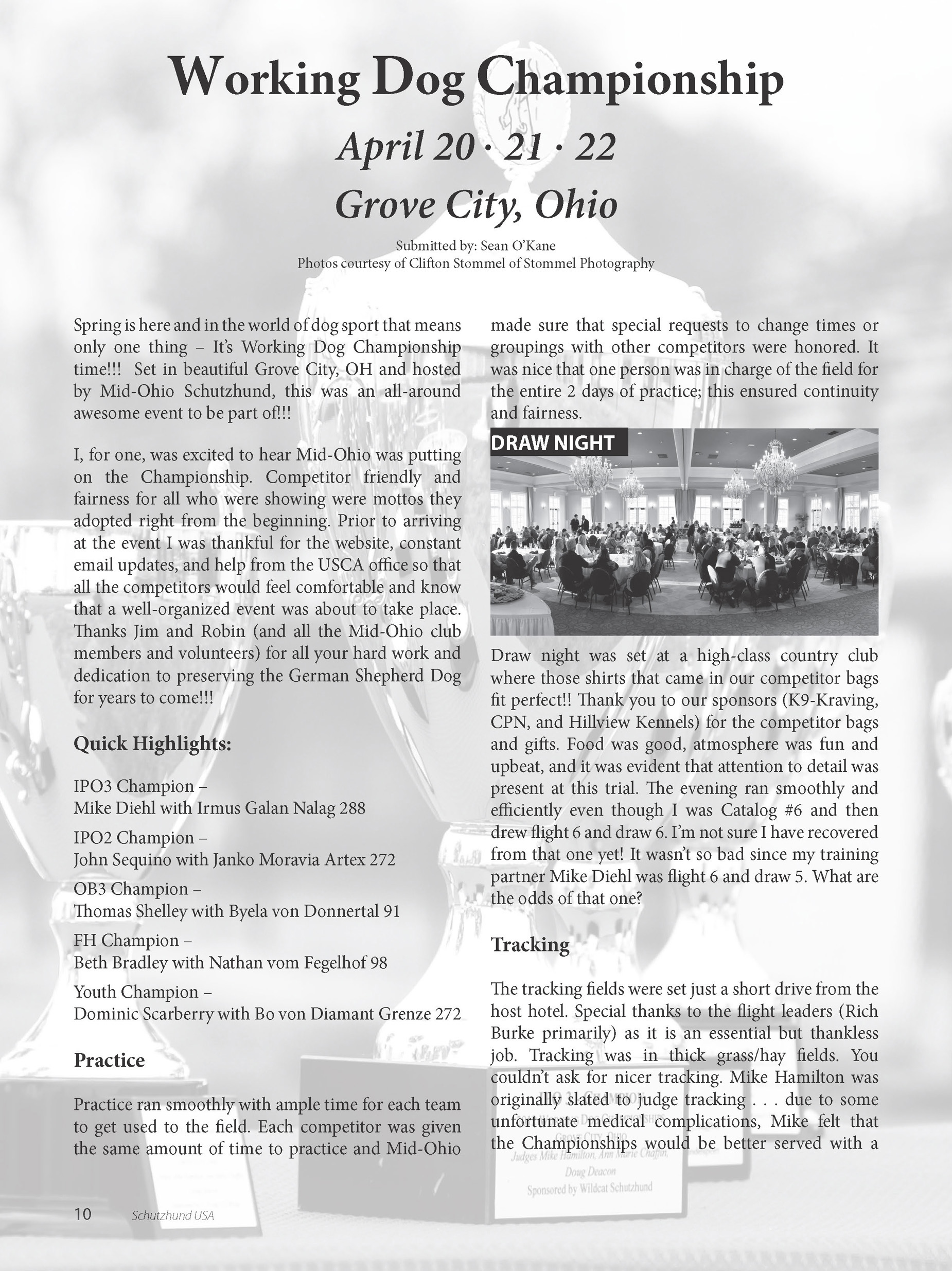 Working Dog Championship

April 20 · 21 · 22

Grove City, Ohio

Submitted by: Sean O'Kane
Photos courtesy of Clifton Stommel of Stommel Photography

Spring is here and in the world of dog sport that means only one thing – It's Working Dog Championship time!!! Set in beautiful Grove City, OH and hosted by Mid-Ohio Schutzhund, this was an all-around awesome event to be part of!!!

I, for one, was excited to hear Mid-Ohio was putting on the Championship. Competitor friendly and fairness for all who were showing were mottos they adopted right from the beginning. Prior to arriving at the event I was thankful for the website, constant email updates, and help from the USCA office so that all the competitors would feel comfortable and know that a well-organized event was about to take place. Thanks Jim and Robin (and all the Mid-Ohio club members and volunteers) for all your hard work and dedication to preserving the German Shepherd Dog for years to come!!!

Quick Highlights:

IPO3 Champion –
Mike Diehl with Irmus Galan Nalag 288

IPO2 Champion –
John Sequino with Janko Moravia Artex 272

OB3 Champion –
Thomas Shelley with Byela von Donnertal 91

FH Champion –
Beth Bradley with Nathan vom Fegelhof 98

Youth Champion –
Dominic Scarberry with Bo von Diamant Grenze 272

Practice

Practice ran smoothly with ample time for each team to get used to the field. Each competitor was given the same amount of time to practice and Mid-Ohio made sure that special requests to change times or groupings with other competitors were honored. It was nice that one person was in charge of the field for the entire 2 days of practice; this ensured continuity and fairness.

DRAW NIGHT

Draw night was set at a high-class country club where those shirts that came in our competitor bags fit perfect!! Thank you to our sponsors (K9-Kraving, CPN, and Hillview Kennels) for the competitor bags and gifts. Food was good, atmosphere was fun and upbeat, and it was evident that attention to detail was present at this trial. The evening ran smoothly and efficiently even though I was Catalog #6 and then drew flight 6 and draw 6. I'm not sure I have recovered from that one yet! It wasn't so bad since my training partner Mike Diehl was flight 6 and draw 5. What are the odds of that one?

Tracking

The tracking fields were set just a short drive from the host hotel. Special thanks to the flight leaders (Rich Burke primarily) as it is an essential but thankless job. Tracking was in thick grass/hay fields. You couldn't ask for nicer tracking. Mike Hamilton was originally slated to judge tracking . . . due to some unfortunate medical complications, Mike felt that the Championships would be better served with a

Grove City, Ohio
Judges Mike Hamilton, Ann Marie Chaffin,
Doug Deacon
Sponsored by Wildcat Schutzhund

10 Schutzhund USA